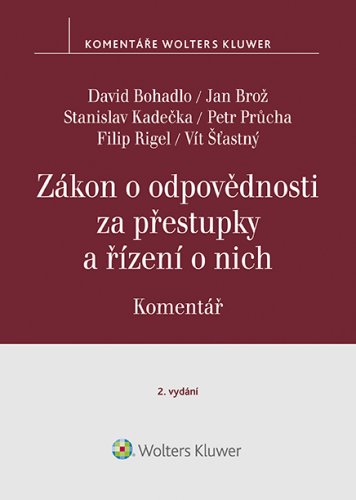 KOMENTÁŘE WOLTERS KLUWER

David Bohadlo / Jan Brož
Stanislav Kadečka / Petr Průcha
Filip Rigel / Vít Šťastný

Zákon o odpovědnosti za přestupky a řízení o nich

Komentář

2. vydání

Wolters Kluwer